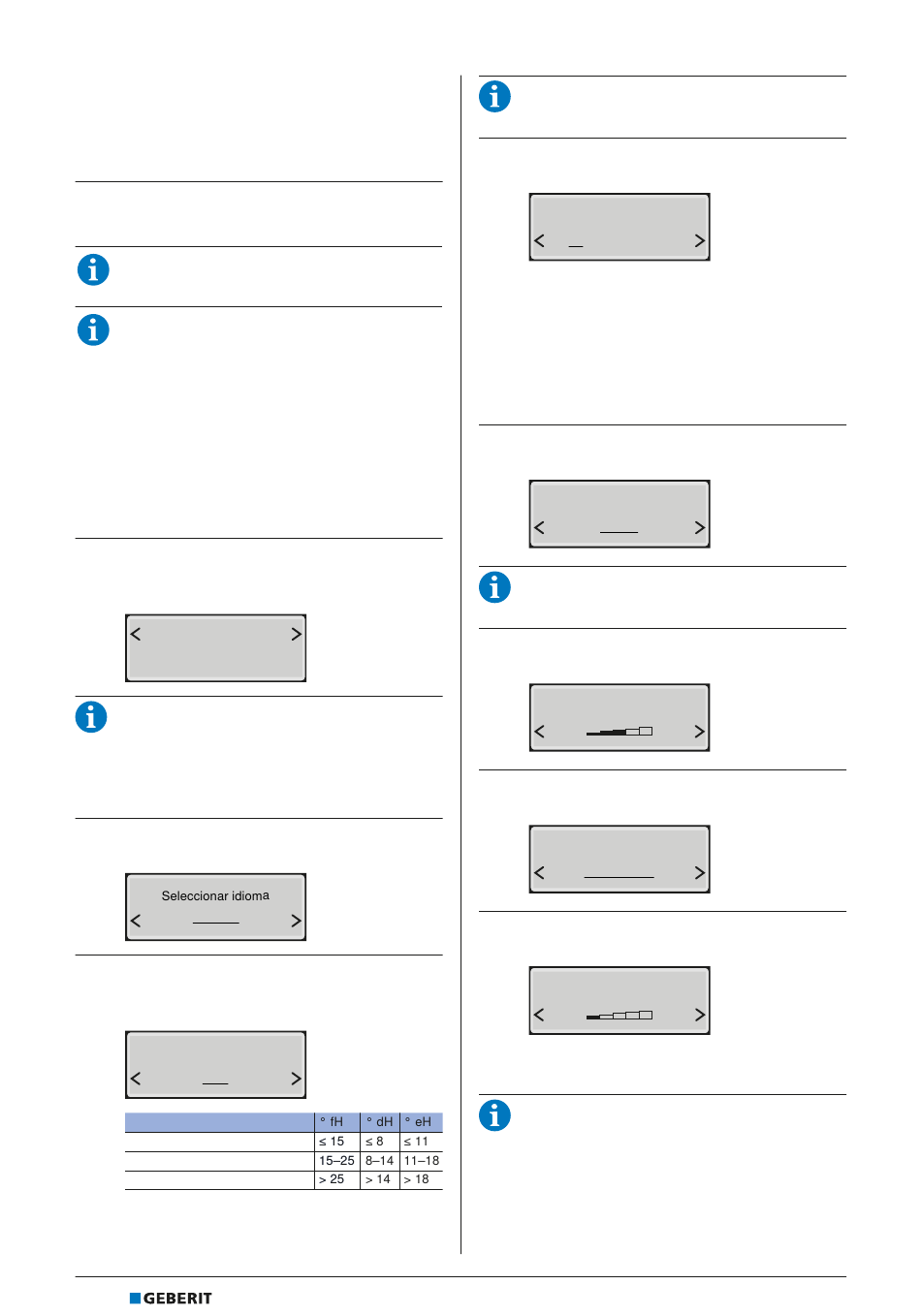 Seleccionar idioma

|  | ° fH | ° dH | ° eH |
|---|---|---|---|
|  | ≤ 15 | ≤ 8 | ≤ 11 |
|  | 15–25 | 8–14 | 11–18 |
|  | > 25 | > 14 | > 18 |

GEBERIT